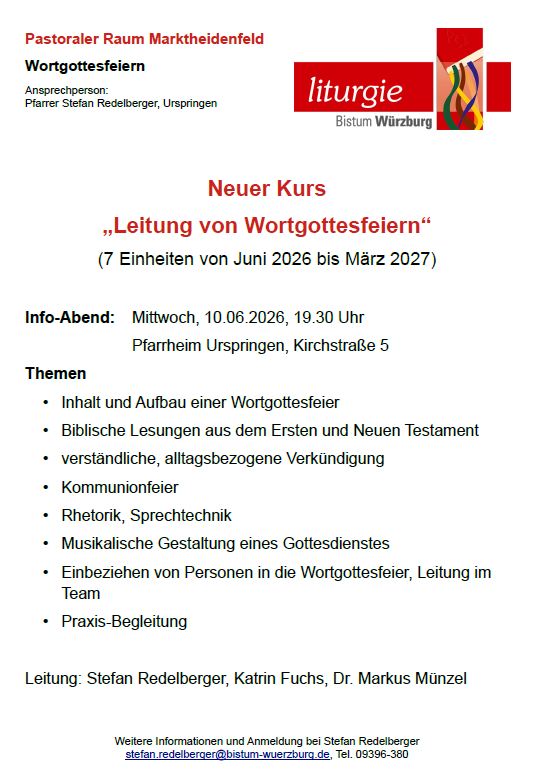 Pastoraler Raum Marktheidenfeld

Wortgottesfeiern

Ansprechperson:
Pfarrer Stefan Redelberger, Urspringen

liturgie
Bistum Würzburg

Neuer Kurs
„Leitung von Wortgottesfeiern“
(7 Einheiten von Juni 2026 bis März 2027)

Info-Abend: Mittwoch, 10.06.2026, 19.30 Uhr
Pfarrheim Urspringen, Kirchstraße 5

Themen
• Inhalt und Aufbau einer Wortgottesfeier
• Biblische Lesungen aus dem Ersten und Neuen Testament
• verständliche, alltagsbezogene Verkündigung
• Kommunionfeier
• Rhetorik, Sprechtechnik
• Musikalische Gestaltung eines Gottesdienstes
• Einbeziehen von Personen in die Wortgottesfeier, Leitung im Team
• Praxis-Begleitung

Leitung: Stefan Redelberger, Katrin Fuchs, Dr. Markus Münzel

Weitere Informationen und Anmeldung bei Stefan Redelberger
stefan.redelberger@bistum-wuerzburg.de, Tel. 09396-380